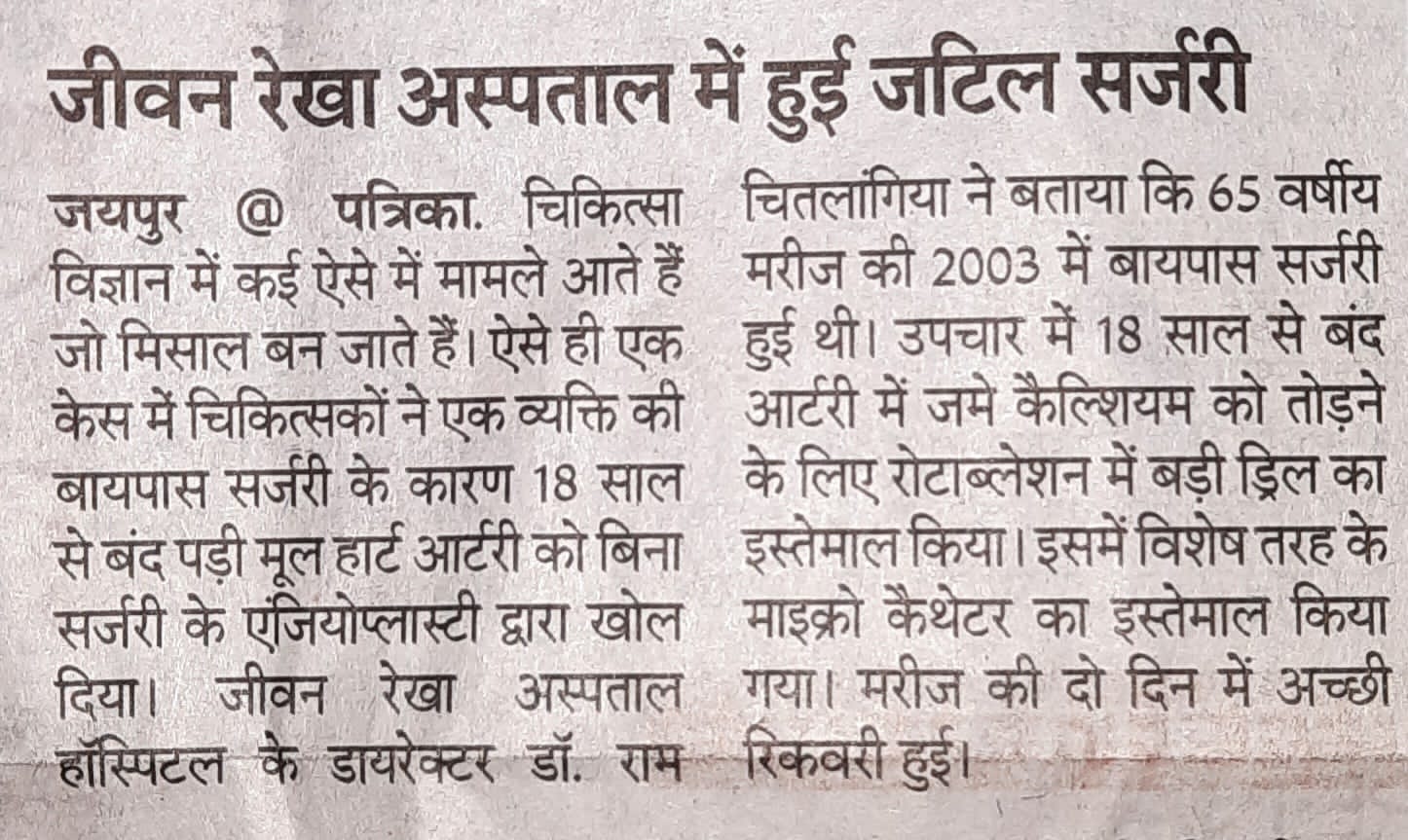 जीवन रेखा अस्पताल में हुई जटिल सर्जरी

जयपुर @ पत्रिका. चिकित्सा विज्ञान में कई ऐसे में मामले आते हैं जो मिसाल बन जाते हैं। ऐसे ही एक केस में चिकित्सकों ने एक व्यक्ति की बायपास सर्जरी के कारण 18 साल से बंद पड़ी मूल हार्ट आर्टरी को बिना सर्जरी के एंजियोप्लास्टी द्वारा खोल दिया। जीवन रेखा अस्पताल हॉस्पिटल के डायरेक्टर डॉ. राम चितलांगिया ने बताया कि 65 वर्षीय मरीज की 2003 में बायपास सर्जरी हुई थी। उपचार में 18 साल से बंद आर्टरी में जमे कैल्शियम को तोड़ने के लिए रोटाब्लेशन में बड़ी ड्रिल का इस्तेमाल किया। इसमें विशेष तरह के माइक्रो कैथेटर का इस्तेमाल किया गया। मरीज की दो दिन में अच्छी रिकवरी हुई।